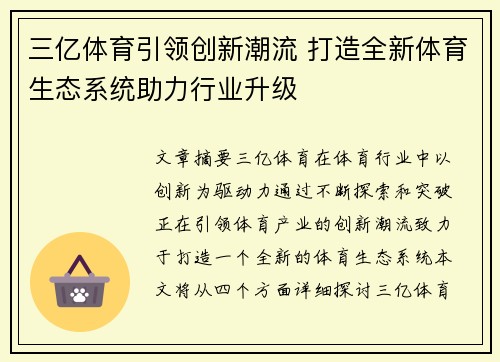 三亿体育引领创新潮流 打造全新体育生态系统助力行业升级

文章摘要三亿体育在体育行业中以创新为驱动力通过不断探索和突破正在引领体育产业的创新潮流致力于打造一个全新的体育生态系统本文将从四个方面详细探讨三亿体育